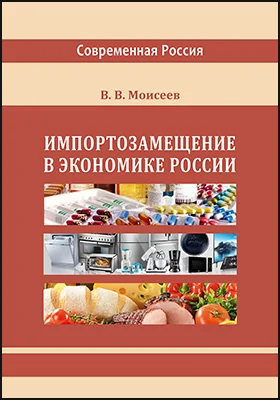 Современная Россия

В. В. Моисеев

ИМПОРТОЗАМЕЩЕНИЕ В ЭКОНОМИКЕ РОССИИ